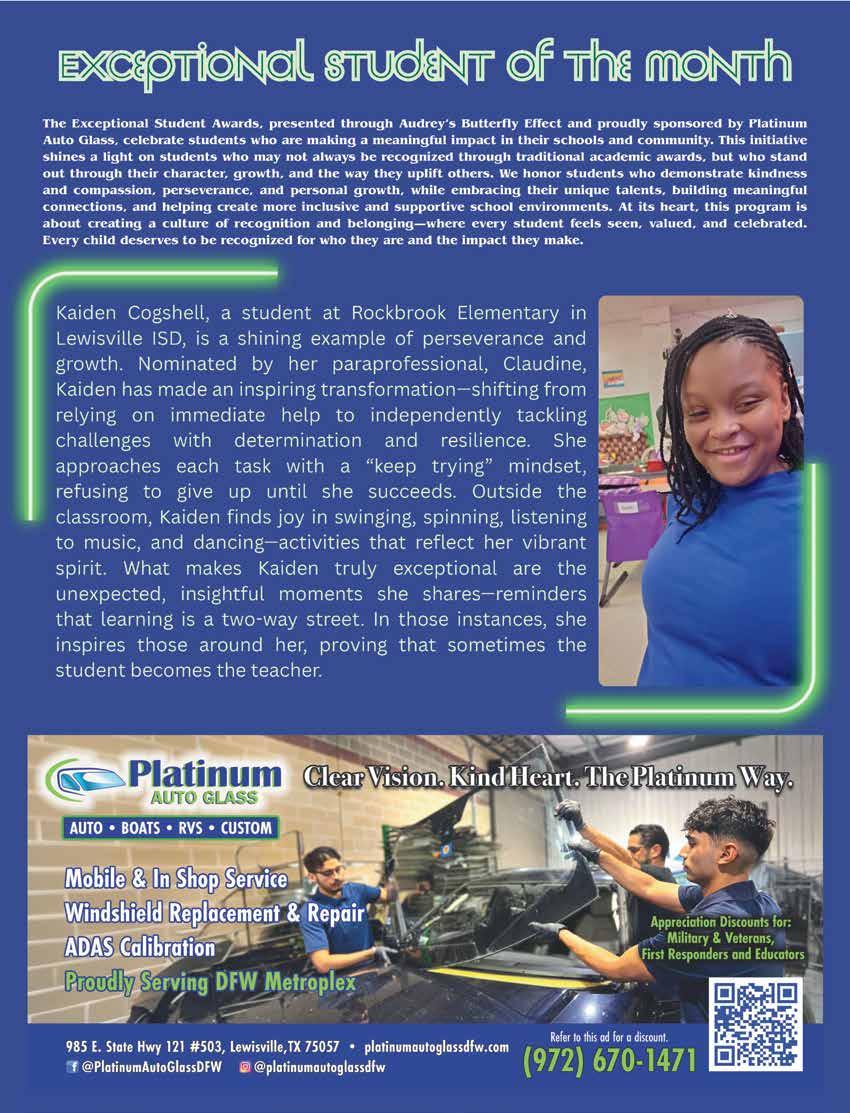 EXCEPTIONAL STUDENT OF THE MONTH

The Exceptional Student Awards, presented through Audrey's Butterfly Effect and proudly sponsored by Platinum Auto Glass, celebrate students who are making a meaningful impact in their schools and community. This initiative shines a light on students who may not always be recognized through traditional academic awards, but who stand out through their character, growth, and the way they uplift others. We honor students who demonstrate kindness and compassion, perseverance, and personal growth, while embracing their unique talents, building meaningful connections, and helping create more inclusive and supportive school environments. At its heart, this program is about creating a culture of recognition and belonging—where every student feels seen, valued, and celebrated. Every child deserves to be recognized for who they are and the impact they make.

Kaiden Cogshell, a student at Rockbrook Elementary in Lewisville ISD, is a shining example of perseverance and growth. Nominated by her paraprofessional, Claudine, Kaiden has made an inspiring transformation—shifting from relying on immediate help to independently tackling challenges with determination and resilience. She approaches each task with a "keep trying" mindset, refusing to give up until she succeeds. Outside the classroom, Kaiden finds joy in swinging, spinning, listening to music, and dancing—activities that reflect her vibrant spirit. What makes Kaiden truly exceptional are the unexpected, insightful moments she shares—reminders that learning is a two-way street. In those instances, she inspires those around her, proving that sometimes the student becomes the teacher.

Platinum AUTO GLASS

AUTO • BOATS • RVS • CUSTOM

Clear Vision. Kind Heart. The Platinum Way.

Mobile & In Shop Service
Windshield Replacement & Repair
ADAS Calibration
Proudly Serving DFW Metroplex

Appreciation Discounts for: Military & Veterans, First Responders and Educators

985 E. State Hwy 121 #503, Lewisville,TX 75057 • platinumautoglassdfw.com
@PlatinumAutoGlassDFW @platinumautoglassdfw

Refer to this ad for a discount.
(972) 670-1471